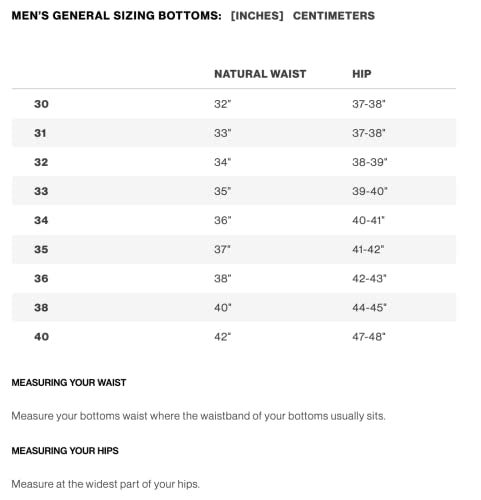 MEN'S GENERAL SIZING BOTTOMS: [INCHES] CENTIMETERS

| | NATURAL WAIST | HIP |
|---|---|---|
| 30 | 32" | 37-38" |
| 31 | 33" | 37-38" |
| 32 | 34" | 38-39" |
| 33 | 35" | 39-40" |
| 34 | 36" | 40-41" |
| 35 | 37" | 41-42" |
| 36 | 38" | 42-43" |
| 38 | 40" | 44-45" |
| 40 | 42" | 47-48" |

MEASURING YOUR WAIST

Measure your bottoms waist where the waistband of your bottoms usually sits.

MEASURING YOUR HIPS

Measure at the widest part of your hips.